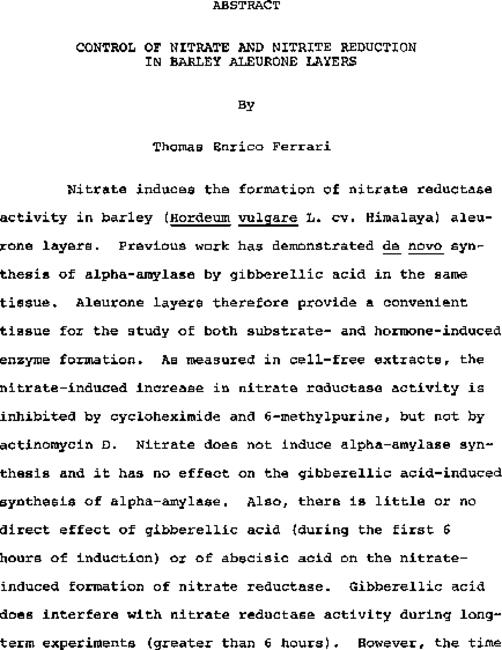 ABSTRACT

CONTROL OF NITRATE AND NITRITE REDUCTION IN BARLEY ALEURONE LAYERS

By

Thomas Enrico Ferrari

Nitrate induces the formation of nitrate reductase activity in barley (Hordeum vulgare L. cv. Himalaya) aleurone layers. Previous work has demonstrated de novo synthesis of alpha-amylase by gibberellic acid in the same tissue. Aleurone layers therefore provide a convenient tissue for the study of both substrate- and hormone-induced enzyme formation. As measured in cell-free extracts, the nitrate-induced increase in nitrate reductase activity is inhibited by cycloheximide and 6-methylpurine, but not by actinomycin D. Nitrate does not induce alpha-amylase synthesis and it has no effect on the gibberellic acid-induced synthesis of alpha-amylase. Also, there is little or no direct effect of gibberellic acid (during the first 6 hours of induction) or of abscisic acid on the nitrate-induced formation of nitrate reductase. Gibberellic acid does interfere with nitrate reductase activity during long-term experiments (greater than 6 hours). However, the time